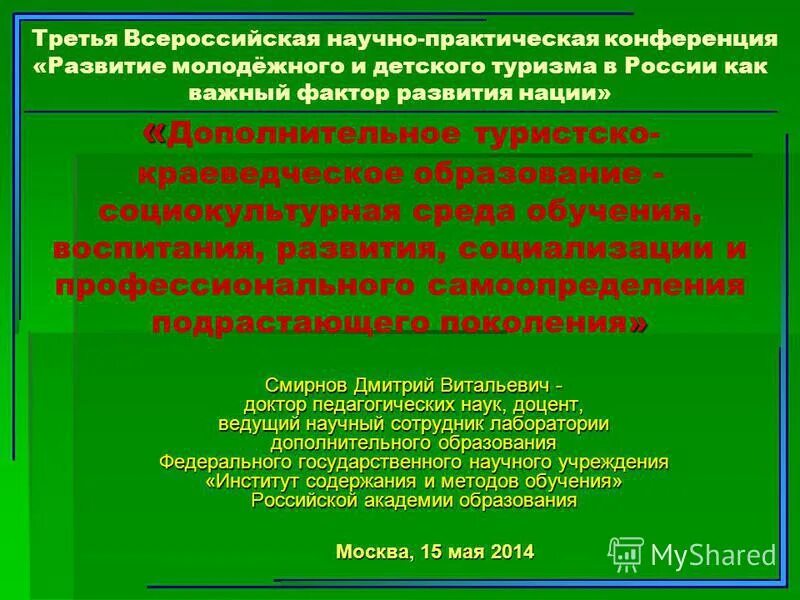 Третья Всероссийская научно-практическая конференция «Развитие молодёжного и детского туризма в России как важный фактор развития нации»

«Дополнительное туристско-краеведческое образование - социокультурная среда обучения, воспитания, развития, социализации и профессионального самоопределения подрастающего поколения»

Смирнов Дмитрий Витальевич - доктор педагогических наук, доцент, ведущий научный сотрудник лаборатории дополнительного образования Федерального государственного научного учреждения «Институт содержания и методов обучения» Российской академии образования

Москва, 15 мая 2014

MyShared